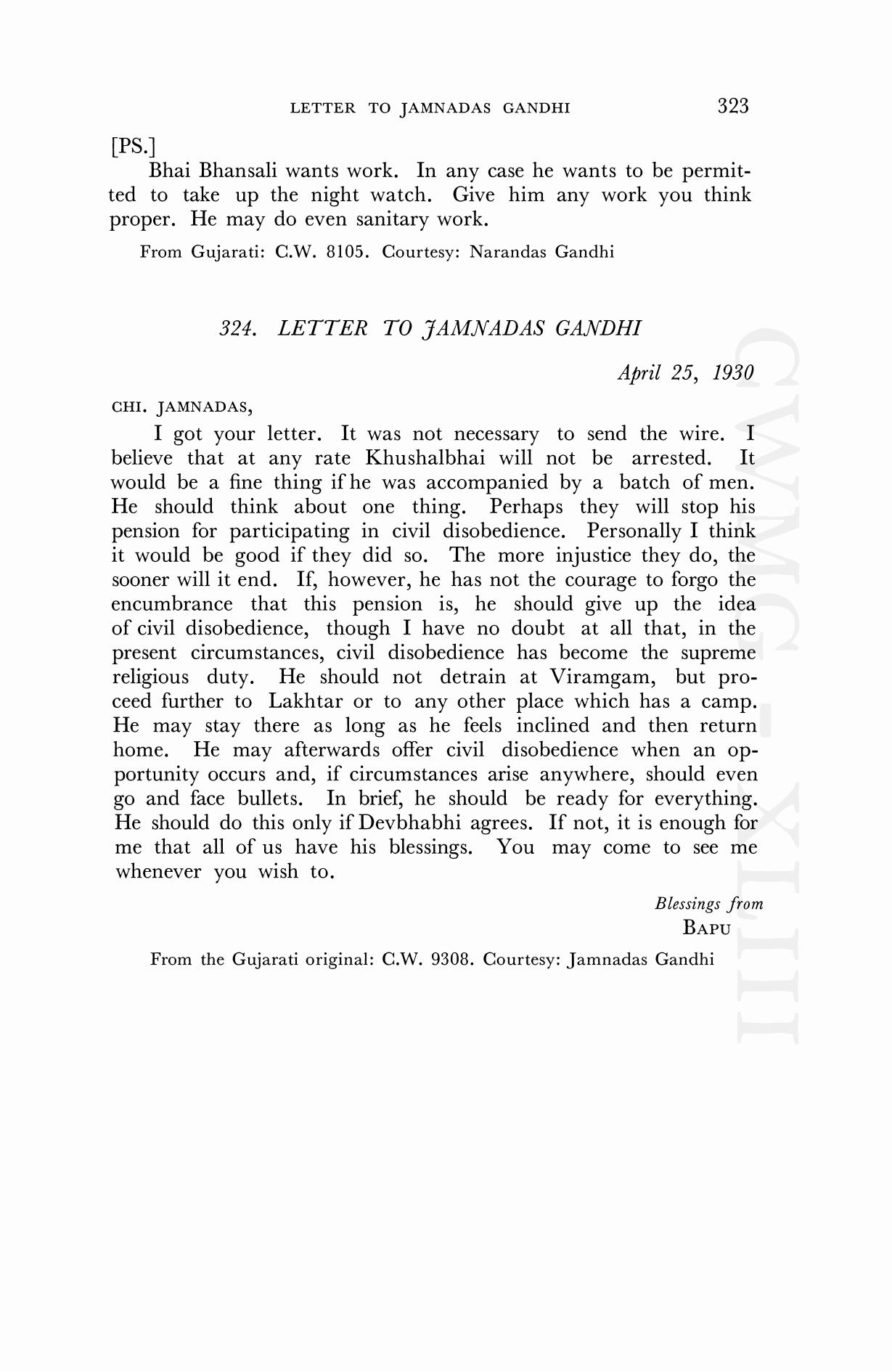 LETTER TO JAMNADAS GANDHI 323

[PS.]

Bhai Bhansali wants work. In any case he wants to be permitted to take up the night watch. Give him any work you think proper. He may do even sanitary work.

From Gujarati: C.W. 8105. Courtesy: Narandas Gandhi

324. LETTER TO JAMNADAS GANDHI

April 25, 1930

CHI. JAMNADAS,

I got your letter. It was not necessary to send the wire. I believe that at any rate Khushalbhai will not be arrested. It would be a fine thing if he was accompanied by a batch of men. He should think about one thing. Perhaps they will stop his pension for participating in civil disobedience. Personally I think it would be good if they did so. The more injustice they do, the sooner will it end. If, however, he has not the courage to forgo the encumbrance that this pension is, he should give up the idea of civil disobedience, though I have no doubt at all that, in the present circumstances, civil disobedience has become the supreme religious duty. He should not detrain at Viramgam, but proceed further to Lakhtar or to any other place which has a camp. He may stay there as long as he feels inclined and then return home. He may afterwards offer civil disobedience when an opportunity occurs and, if circumstances arise anywhere, should even go and face bullets. In brief, he should be ready for everything. He should do this only if Devbhabhi agrees. If not, it is enough for me that all of us have his blessings. You may come to see me whenever you wish to.

Blessings from
BAPU

From the Gujarati original: C.W. 9308. Courtesy: Jamnadas Gandhi

CWMG-XLIII